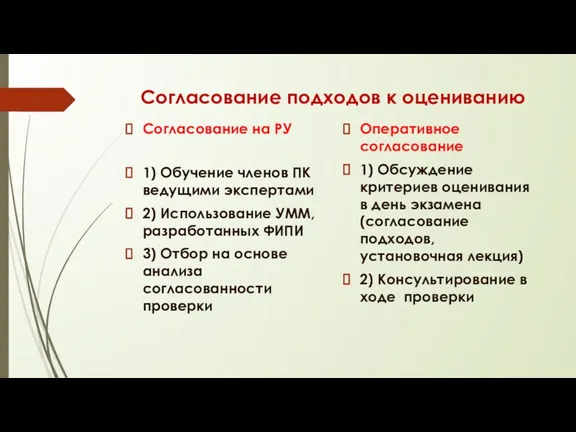 Согласование подходов к оцениванию

Согласование на РУ

1) Обучение членов ПК ведущими экспертами

2) Использование УММ, разработанных ФИПИ

3) Отбор на основе анализа согласованности проверки

Оперативное согласование

1) Обсуждение критериев оценивания в день экзамена (согласование подходов, установочная лекция)

2) Консультирование в ходе проверки